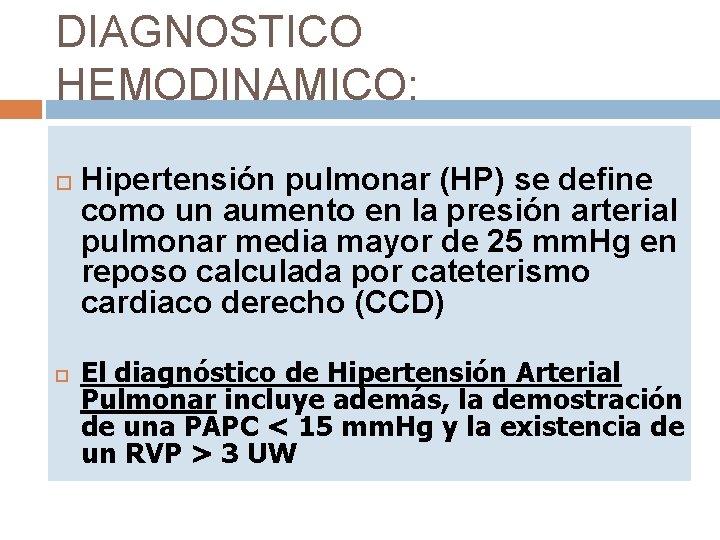 DIAGNOSTICO HEMODINAMICO:

Hipertensión pulmonar (HP) se define como un aumento en la presión arterial pulmonar media mayor de 25 mmHg en reposo calculada por cateterismo cardiaco derecho (CCD)

El diagnóstico de Hipertensión Arterial Pulmonar incluye además, la demostración de una PAPC < 15 mmHg y la existencia de un RVP > 3 UW